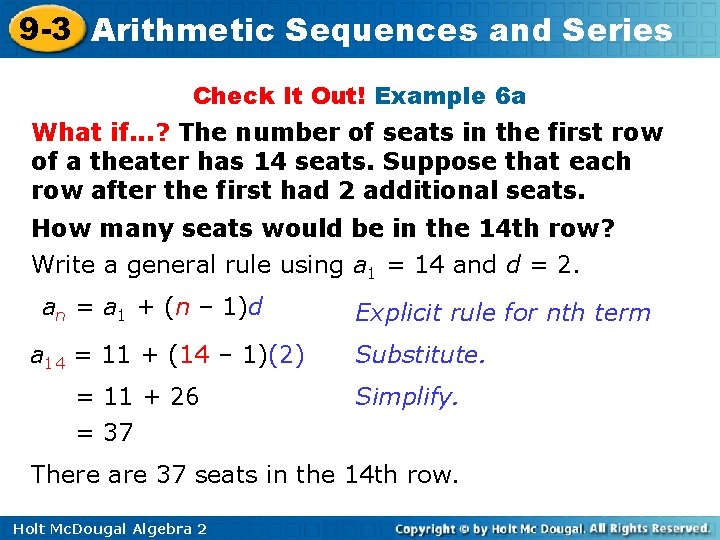 9-3 Arithmetic Sequences and Series

Check It Out! Example 6a

What if…? The number of seats in the first row of a theater has 14 seats. Suppose that each row after the first had 2 additional seats.

How many seats would be in the 14th row?

Write a general rule using $a_1 = 14$ and $d = 2$.

$a_n = a_1 + (n - 1)d$ Explicit rule for nth term

$a_{14} = 11 + (14 - 1)(2)$ Substitute.

$= 11 + 26$ Simplify.

$= 37$

There are 37 seats in the 14th row.

Holt McDougal Algebra 2

Copyright © by Holt Mc Dougal. All Rights Reserved.